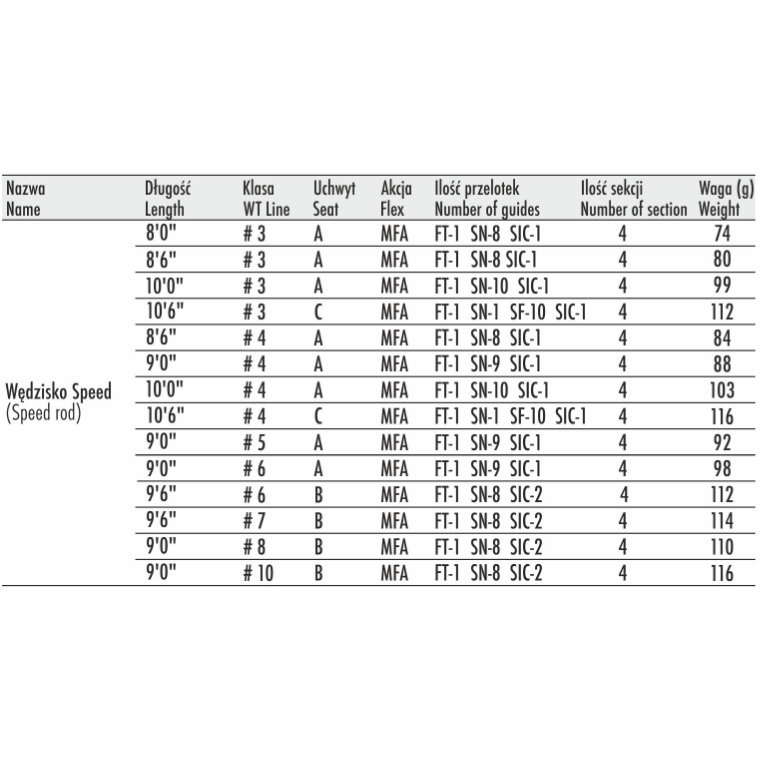 | Nazwa Name | Długość Length | Klasa WT Line | Uchwyt Seat | Akcja Flex | Ilość przelotek Number of guides | Ilość sekcji Number of section | Waga (g) Weight |
|---|---|---|---|---|---|---|---|
| Wędzisko Speed (Speed rod) | 8'0" | # 3 | A | MFA | FT-1 SN-8 SIC-1 | 4 | 74 |
| | 8'6" | # 3 | A | MFA | FT-1 SN-8 SIC-1 | 4 | 80 |
| | 10'0" | # 3 | A | MFA | FT-1 SN-10 SIC-1 | 4 | 99 |
| | 10'6" | # 3 | C | MFA | FT-1 SN-1 SF-10 SIC-1 | 4 | 112 |
| | 8'6" | # 4 | A | MFA | FT-1 SN-8 SIC-1 | 4 | 84 |
| | 9'0" | # 4 | A | MFA | FT-1 SN-9 SIC-1 | 4 | 88 |
| | 10'0" | # 4 | A | MFA | FT-1 SN-10 SIC-1 | 4 | 103 |
| | 10'6" | # 4 | C | MFA | FT-1 SN-1 SF-10 SIC-1 | 4 | 116 |
| | 9'0" | # 5 | A | MFA | FT-1 SN-9 SIC-1 | 4 | 92 |
| | 9'0" | # 6 | A | MFA | FT-1 SN-9 SIC-1 | 4 | 98 |
| | 9'6" | # 6 | B | MFA | FT-1 SN-8 SIC-2 | 4 | 112 |
| | 9'6" | # 7 | B | MFA | FT-1 SN-8 SIC-2 | 4 | 114 |
| | 9'0" | # 8 | B | MFA | FT-1 SN-8 SIC-2 | 4 | 110 |
| | 9'0" | # 10 | B | MFA | FT-1 SN-8 SIC-2 | 4 | 116 |